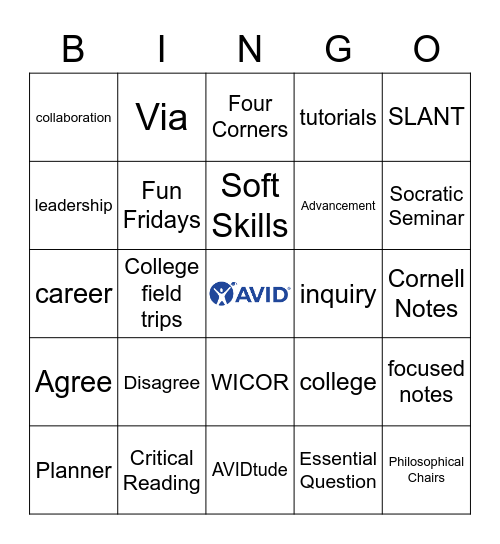 | B | I | N | G | O |
|---|---|---|---|---|
| collaboration | Via | Four Corners | tutorials | SLANT |
| leadership | Fun Fridays | Soft Skills | Advancement | Socratic Seminar |
| career | College field trips | AVID | inquiry | Cornell Notes |
| Agree | Disagree | WICOR | college | focused notes |
| Planner | Critical Reading | AVIDtude | Essential Question | Philosophical Chairs |